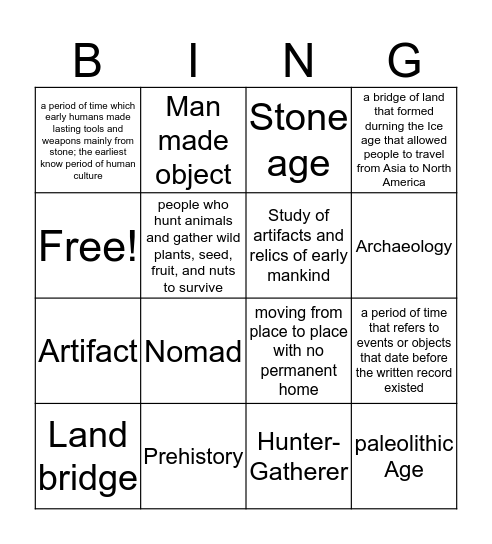 | B | I | N | G |
|---|---|---|---|
| a period of time which early humans made lasting tools and weapons mainly from stone; the earliest know period of human culture | Man made object | Stone age | a bridge of land that formed durning the Ice age that allowed people to travel from Asia to North America |
| Free! | people who hunt animals and gather wild plants, seed, fruit, and nuts to survive | Study of artifacts and relics of early mankind | Archaeology |
| Artifact | Nomad | moving from place to place with no permanent home | a period of time that refers to events or objects that date before the written record existed |
| Land bridge | Prehistory | Hunter-Gatherer | paleolithic Age |